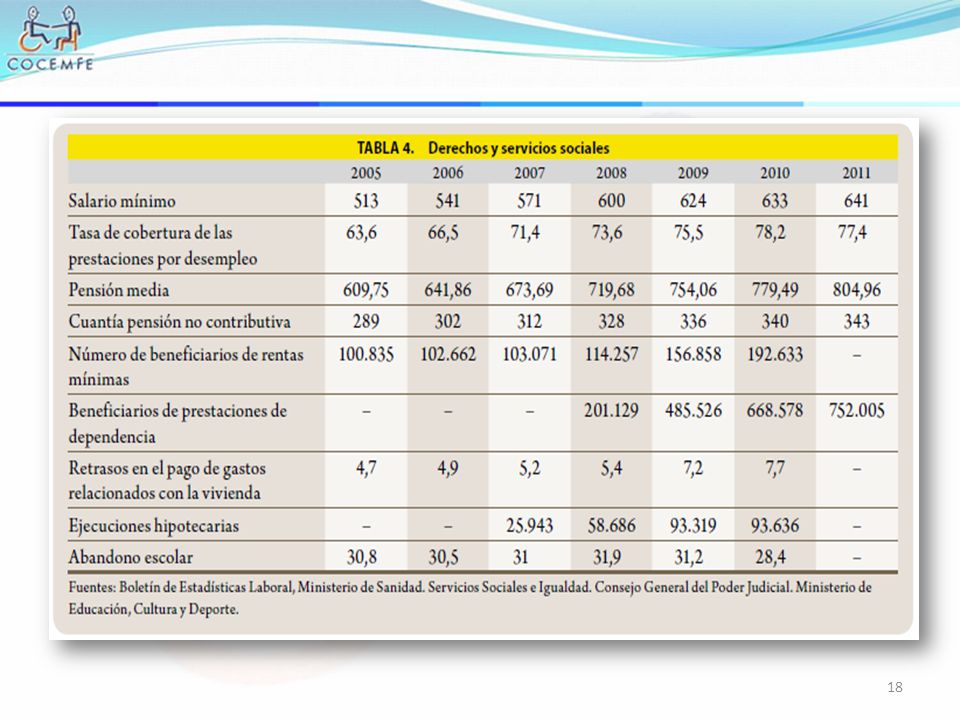 COCEMFE

TABLA 4. Derechos y servicios sociales

| | 2005 | 2006 | 2007 | 2008 | 2009 | 2010 | 2011 |
|---|---|---|---|---|---|---|---|
| Salario mínimo | 513 | 541 | 571 | 600 | 624 | 633 | 641 |
| Tasa de cobertura de las prestaciones por desempleo | 63,6 | 66,5 | 71,4 | 73,6 | 75,5 | 78,2 | 77,4 |
| Pensión media | 609,75 | 641,86 | 673,69 | 719,68 | 754,06 | 779,49 | 804,96 |
| Cuantía pensión no contributiva | 289 | 302 | 312 | 328 | 336 | 340 | 343 |
| Número de beneficiarios de rentas mínimas | 100.835 | 102.662 | 103.071 | 114.257 | 156.858 | 192.633 | – |
| Beneficiarios de prestaciones de dependencia | – | – | – | 201.129 | 485.526 | 668.578 | 752.005 |
| Retrasos en el pago de gastos relacionados con la vivienda | 4,7 | 4,9 | 5,2 | 5,4 | 7,2 | 7,7 | – |
| Ejecuciones hipotecarias | – | – | 25.943 | 58.686 | 93.319 | 93.636 | – |
| Abandono escolar | 30,8 | 30,5 | 31 | 31,9 | 31,2 | 28,4 | – |

Fuentes: Boletín de Estadísticas Laboral, Ministerio de Sanidad. Servicios Sociales e Igualdad. Consejo General del Poder Judicial. Ministerio de Educación, Cultura y Deporte.

18